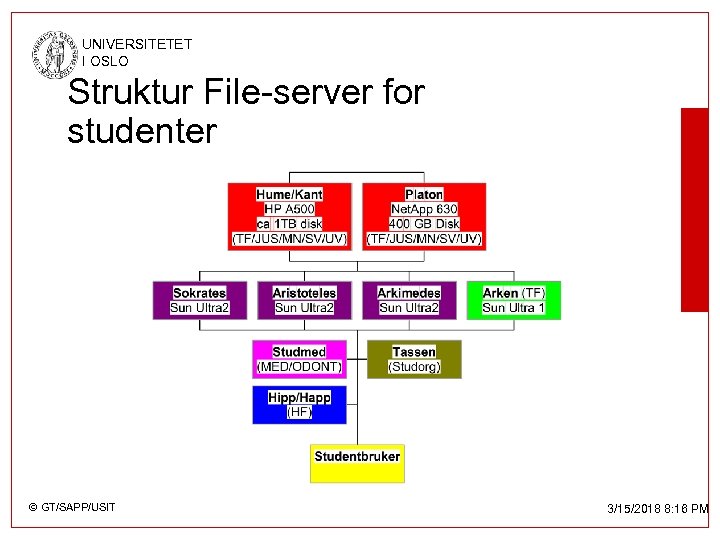 UNIVERSITETET
I OSLO

Struktur File-server for studenter

Hume/Kant
HP A500
ca 1TB disk
(TF/JUS/MN/SV/UV)

Platon
NetApp 630
400 GB Disk
(TF/JUS/MN/SV/UV)

Sokrates
Sun Ultra2

Aristoteles
Sun Ultra2

Arkimedes
Sun Ultra2

Arken (TF)
Sun Ultra 1

Studmed
(MED/ODONT)

Tassen
(Studorg)

Hipp/Happ
(HF)

Studentbruker

© GT/SAPP/USIT

3/15/2018 8:16 PM